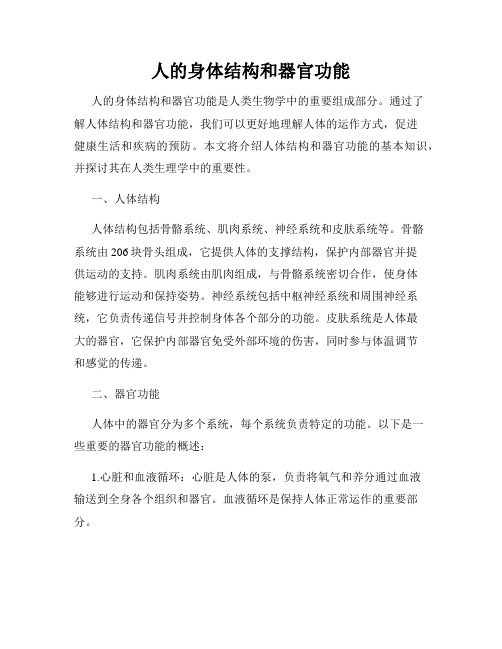 人的身体结构和器官功能

人的身体结构和器官功能是人类生物学中的重要组成部分。通过了解人体结构和器官功能，我们可以更好地理解人体的运作方式，促进健康生活和疾病的预防。本文将介绍人体结构和器官功能的基本知识，并探讨其在人类生理学中的重要性。

一、人体结构

人体结构包括骨骼系统、肌肉系统、神经系统和皮肤系统等。骨骼系统由206块骨头组成，它提供人体的支撑结构，保护内部器官并提供运动的支持。肌肉系统由肌肉组成，与骨骼系统密切合作，使身体能够进行运动和保持姿势。神经系统包括中枢神经系统和周围神经系统，它负责传递信号并控制身体各个部分的功能。皮肤系统是人体最大的器官，它保护内部器官免受外部环境的伤害，同时参与体温调节和感觉的传递。

二、器官功能

人体中的器官分为多个系统，每个系统负责特定的功能。以下是一些重要的器官功能的概述：

1.心脏和血液循环：心脏是人体的泵，负责将氧气和养分通过血液输送到全身各个组织和器官。血液循环是保持人体正常运作的重要部分。